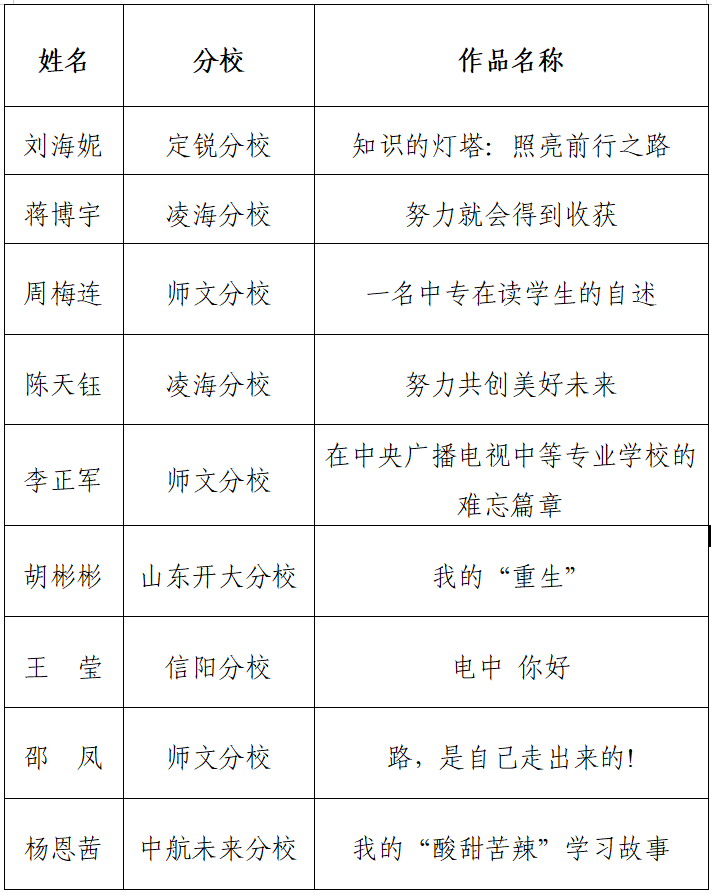 | 姓名 | 分校 | 作品名称 |
|---|---|---|
| 刘海妮 | 定锐分校 | 知识的灯塔：照亮前行之路 |
| 蒋博宇 | 凌海分校 | 努力就会得到收获 |
| 周梅连 | 师文分校 | 一名中专在读学生的自述 |
| 陈天钰 | 凌海分校 | 努力共创美好未来 |
| 李正军 | 师文分校 | 在中央广播电视中等专业学校的难忘篇章 |
| 胡彬彬 | 山东开大分校 | 我的“重生” |
| 王　莹 | 信阳分校 | 电中 你好 |
| 邵　凤 | 师文分校 | 路，是自己走出来的! |
| 杨恩茜 | 中航未来分校 | 我的“酸甜苦辣”学习故事 |